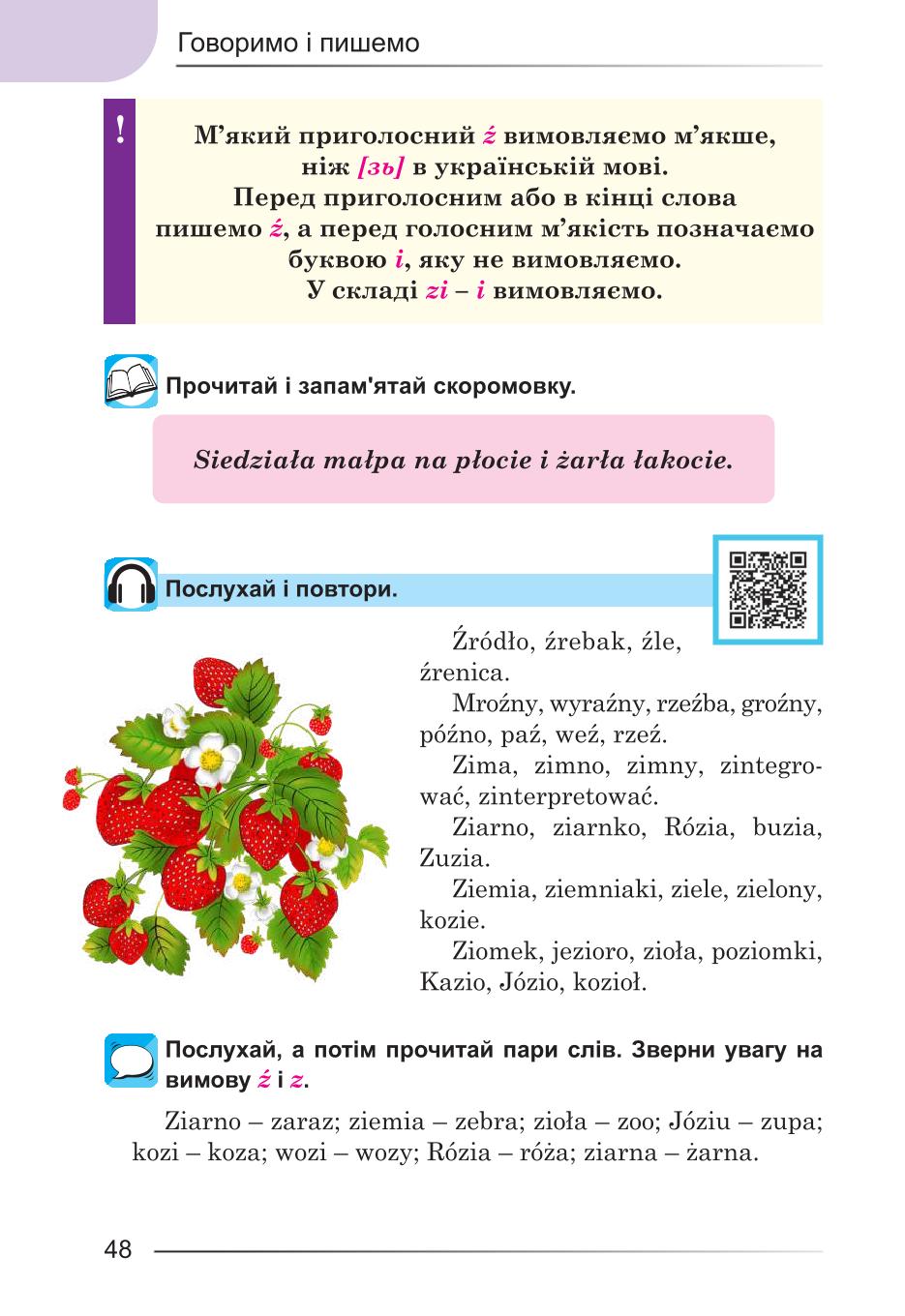 Говоримо і пишемо

!

М’який приголосний ź вимовляємо м’якше, ніж [зь] в українській мові. Перед приголосним або в кінці слова пишемо ź, а перед голосним м’якість позначаємо буквою i, яку не вимовляємо. У складі zi – i вимовляємо.

Прочитай і запам'ятай скоромовку.

Siedziała małpa na płocie i żarła łakocie.

Послухай і повтори.

Źródło, źrebak, źle, źrenica.

Mroźny, wyraźny, rzeźba, groźny, późno, paź, weź, rzeź.

Zima, zimno, zimny, zintegrować, zinterpretować.

Ziarno, ziarnko, Rózia, buzia, Zuzia.

Ziemia, ziemniaki, ziele, zielony, kozie.

Ziomek, jezioro, zioła, poziomki, Kazio, Józio, kozioł.

Послухай, а потім прочитай пари слів. Зверни увагу на вимову ź і z.

Ziarno – zaraz; ziemia – zebra; zioła – zoo; Józiu – zupa; kozi – koza; wozi – wozy; Rózia – róża; ziarna – żarna.

48